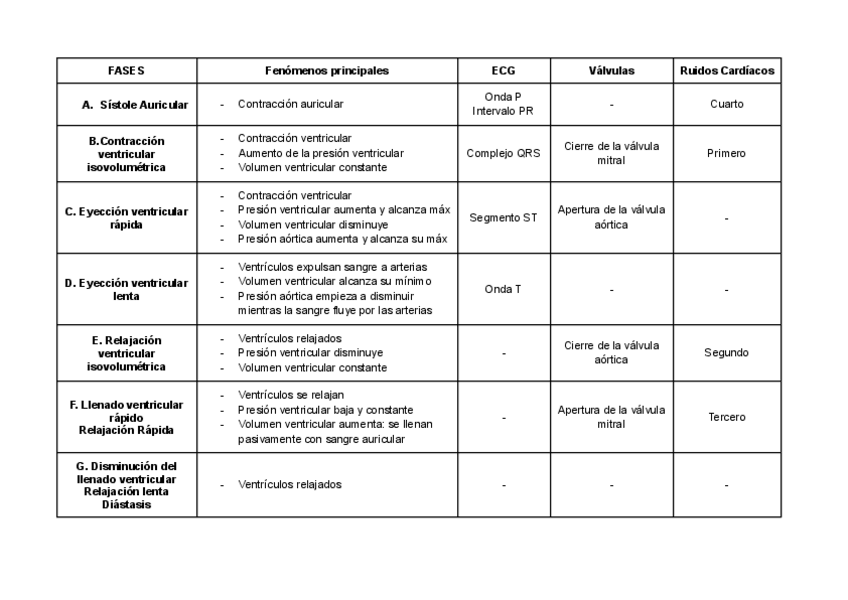 | FASES | Fenómenos principales | ECG | Válvulas | Ruidos Cardíacos |
|---|---|---|---|---|
| A. Sístole Auricular | - Contracción auricular | Onda P Intervalo PR | - | Cuarto |
| B.Contracción ventricular isovolumétrica | - Contracción ventricular - Aumento de la presión ventricular - Volumen ventricular constante | Complejo QRS | Cierre de la válvula mitral | Primero |
| C. Eyección ventricular rápida | - Contracción ventricular - Presión ventricular aumenta y alcanza máx - Volumen ventricular disminuye - Presión aórtica aumenta y alcanza su máx | Segmento ST | Apertura de la válvula aórtica | - |
| D. Eyección ventricular lenta | - Ventrículos expulsan sangre a arterias - Volumen ventricular alcanza su mínimo - Presión aórtica empieza a disminuir mientras la sangre fluye por las arterias | Onda T | - | - |
| E. Relajación ventricular isovolumétrica | - Ventrículos relajados - Presión ventricular disminuye - Volumen ventricular constante | - | Cierre de la válvula aórtica | Segundo |
| F. Llenado ventricular rápido Relajación Rápida | - Ventrículos se relajan - Presión ventricular baja y constante - Volumen ventricular aumenta: se llenan pasivamente con sangre auricular | - | Apertura de la válvula mitral | Tercero |
| G. Disminución del llenado ventricular Relajación lenta Diástasis | - Ventrículos relajados | - | - | - |